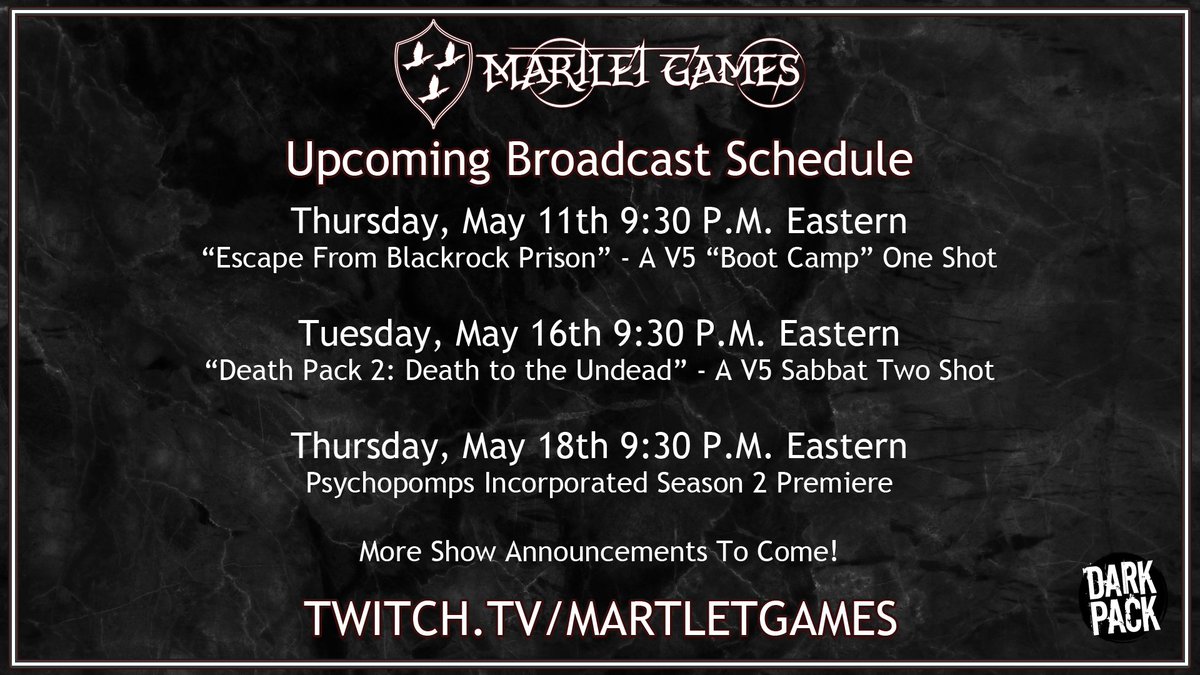 MARTLET GAMES

Upcoming Broadcast Schedule

Thursday, May 11th 9:30 P.M. Eastern
“Escape From Blackrock Prison” - A V5 “Boot Camp” One Shot

Tuesday, May 16th 9:30 P.M. Eastern
“Death Pack 2: Death to the Undead” - A V5 Sabbat Two Shot

Thursday, May 18th 9:30 P.M. Eastern
Psychopomps Incorporated Season 2 Premiere

More Show Announcements To Come!

TWITCH.TV/MARTLETGAMES

DARK PACK